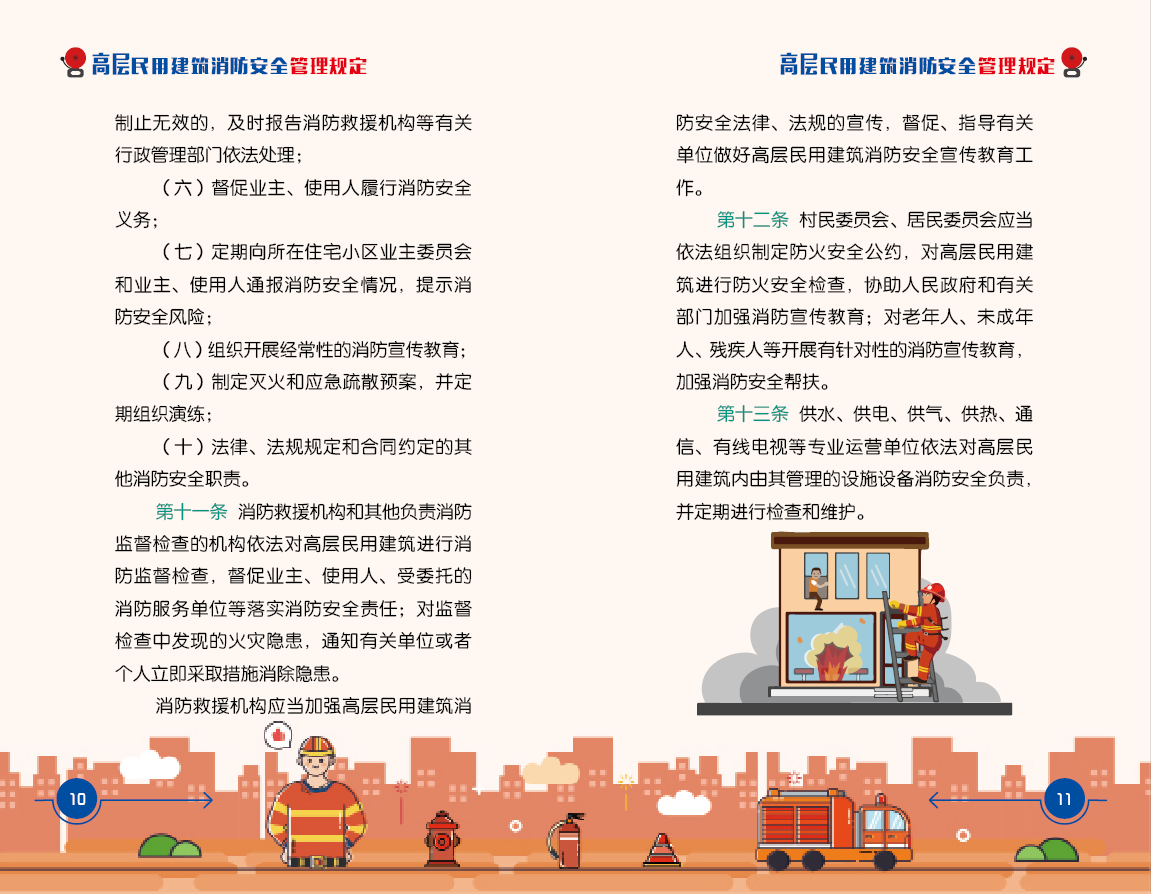 高层民用建筑消防安全管理规定

制止无效的，及时报告消防救援机构等有关行政管理部门依法处理；

（六）督促业主、使用人履行消防安全义务；

（七）定期向所在住宅小区业主委员会和业主、使用人通报消防安全情况，提示消防安全风险；

（八）组织开展经常性的消防宣传教育；

（九）制定灭火和应急疏散预案，并定期组织演练；

（十）法律、法规规定和合同约定的其他消防安全职责。

第十一条 消防救援机构和其他负责消防监督检查的机构依法对高层民用建筑进行消防监督检查，督促业主、使用人、受委托的消防服务单位等落实消防安全责任；对监督检查中发现的火灾隐患，通知有关单位或者个人立即采取措施消除隐患。

消防救援机构应当加强高层民用建筑消

10

高层民用建筑消防安全管理规定

防安全法律、法规的宣传，督促、指导有关单位做好高层民用建筑消防安全宣传教育工作。

第十二条 村民委员会、居民委员会应当依法组织制定防火安全公约，对高层民用建筑进行防火安全检查，协助人民政府和有关部门加强消防宣传教育；对老年人、未成年人、残疾人等开展有针对性的消防宣传教育，加强消防安全帮扶。

第十三条 供水、供电、供气、供热、通信、有线电视等专业运营单位依法对高层民用建筑内由其管理的设施设备消防安全负责，并定期进行检查和维护。

11